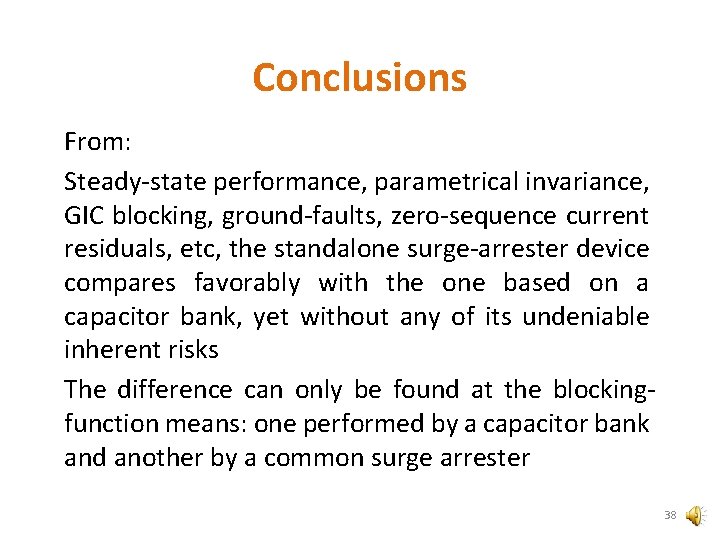 Conclusions

From:

Steady-state performance, parametrical invariance, GIC blocking, ground-faults, zero-sequence current residuals, etc, the standalone surge-arrester device compares favorably with the one based on a capacitor bank, yet without any of its undeniable inherent risks

The difference can only be found at the blocking-function means: one performed by a capacitor bank and another by a common surge arrester

38